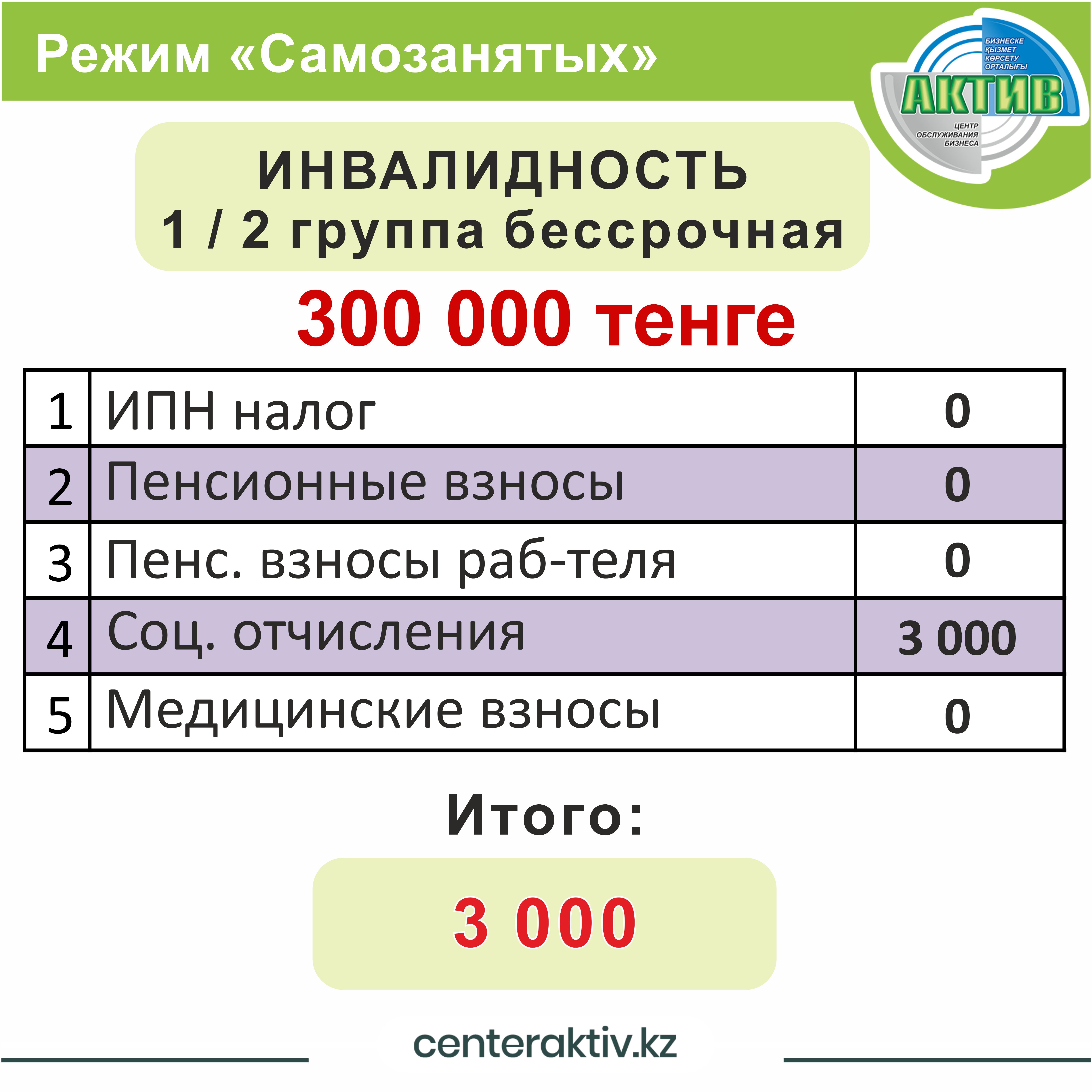 Режим «Самозанятых»

БИЗНЕСКЕ ҚЫЗМЕТ КӨРСЕТУ ОРТАЛЫҒЫ
АКТИВ
ЦЕНТР ОБСЛУЖИВАНИЯ БИЗНЕСА

ИНВАЛИДНОСТЬ
1 / 2 группа бессрочная

300 000 тенге

| 1 | ИПН налог | 0 |
|---|---|---|
| 2 | Пенсионные взносы | 0 |
| 3 | Пенс. взносы раб-теля | 0 |
| 4 | Соц. отчисления | 3 000 |
| 5 | Медицинские взносы | 0 |

Итого:

3 000

centeraktiv.kz